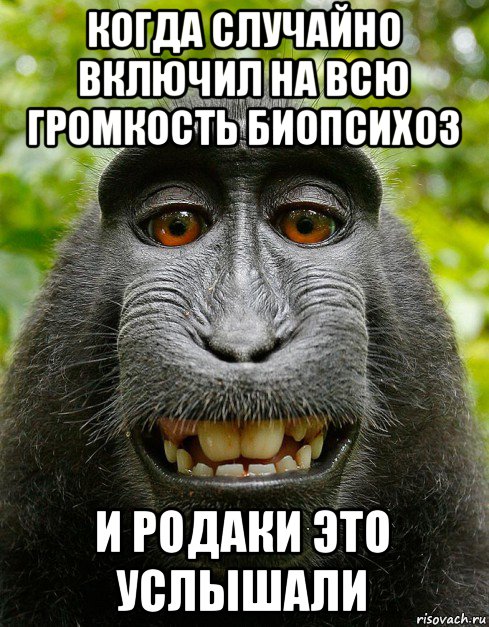 КОГДА СЛУЧАЙНО ВКЛЮЧИЛ НА ВСЮ ГРОМКОСТЬ БИОПСИХОЗ

И РОДАКИ ЭТО УСЛЫШАЛИ

risovach.ru